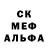 СК
МЕФ
АЛЬФА